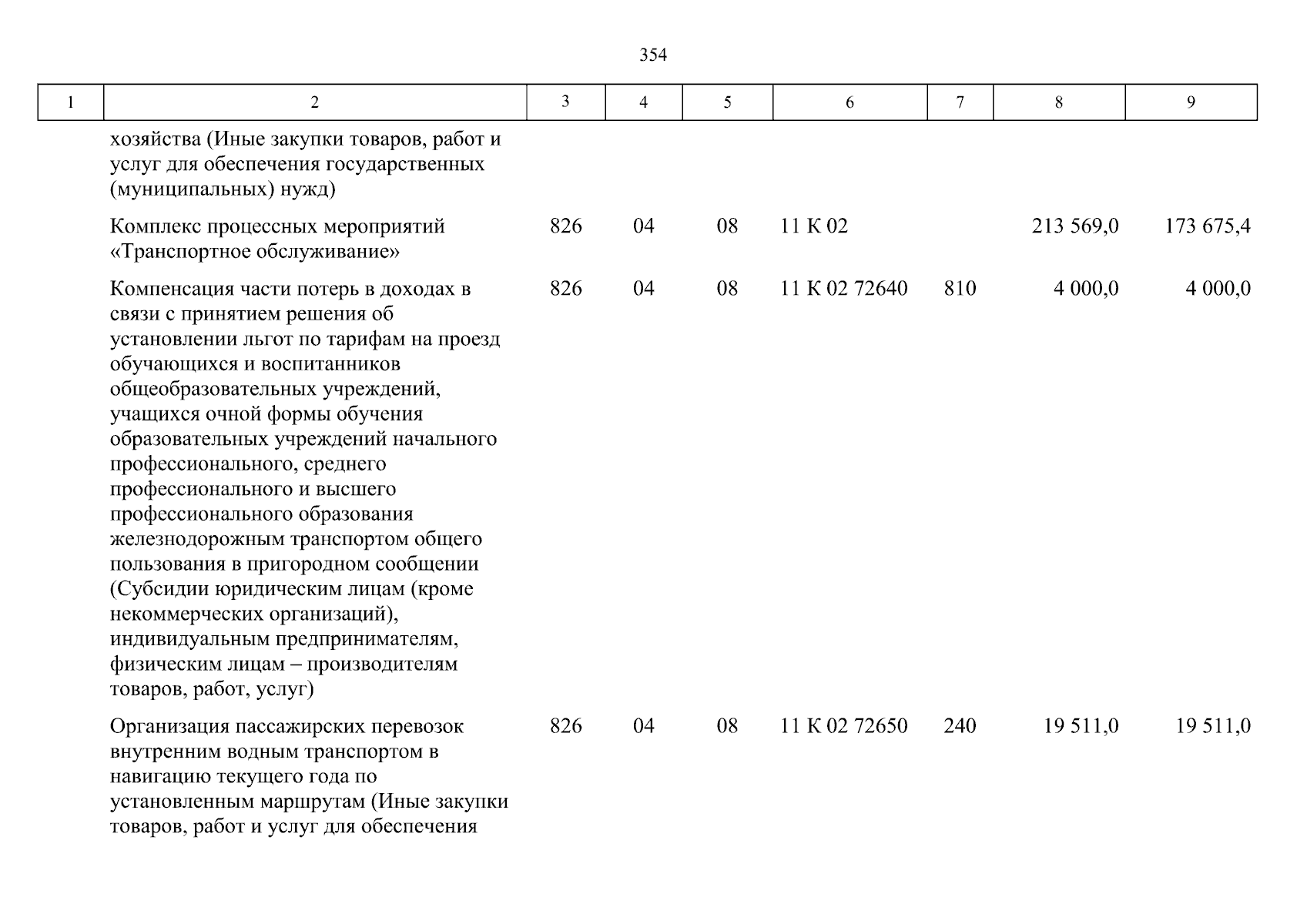 354

| 1 | 2 | 3 | 4 | 5 | 6 | 7 | 8 | 9 |
|---|---|---|---|---|---|---|---|---|
| | хозяйства (Иные закупки товаров, работ и услуг для обеспечения государственных (муниципальных) нужд) | | | | | | | |
| | Комплекс процессных мероприятий «Транспортное обслуживание» | 826 | 04 | 08 | 11 К 02 | | 213 569,0 | 173 675,4 |
| | Компенсация части потерь в доходах в связи с принятием решения об установлении льгот по тарифам на проезд обучающихся и воспитанников общеобразовательных учреждений, учащихся очной формы обучения образовательных учреждений начального профессионального, среднего профессионального и высшего профессионального образования железнодорожным транспортом общего пользования в пригородном сообщении (Субсидии юридическим лицам (кроме некоммерческих организаций), индивидуальным предпринимателям, физическим лицам – производителям товаров, работ, услуг) | 826 | 04 | 08 | 11 К 02 72640 | 810 | 4 000,0 | 4 000,0 |
| | Организация пассажирских перевозок внутренним водным транспортом в навигацию текущего года по установленным маршрутам (Иные закупки товаров, работ и услуг для обеспечения | 826 | 04 | 08 | 11 К 02 72650 | 240 | 19 511,0 | 19 511,0 |